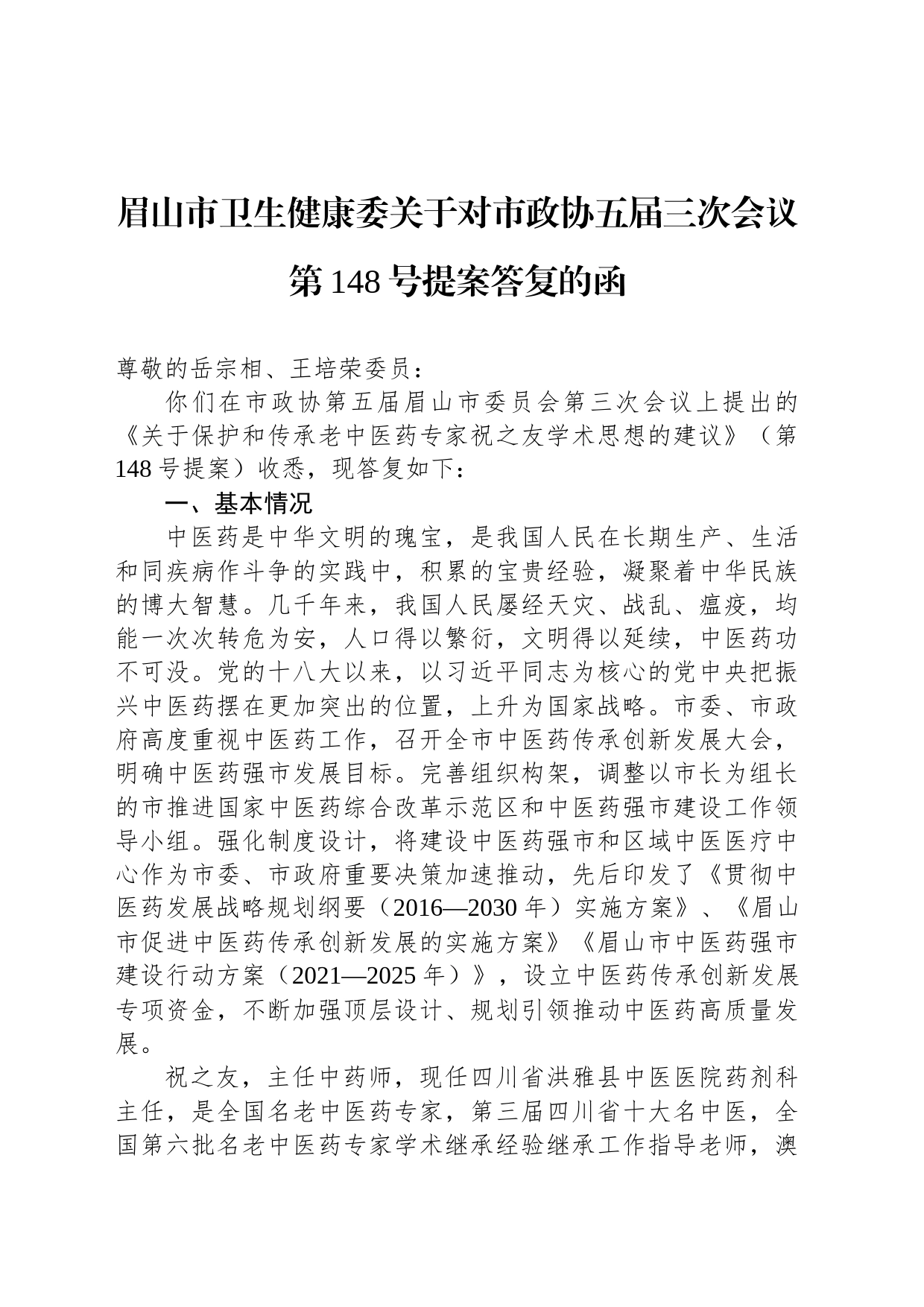 眉山市卫生健康委关于对市政协五届三次会议第148号提案答复的函

尊敬的岳宗相、王培荣委员：

你们在市政协第五届眉山市委员会第三次会议上提出的《关于保护和传承老中医药专家祝之友学术思想的建议》（第148号提案）收悉，现答复如下：

一、基本情况

中医药是中华文明的瑰宝，是我国人民在长期生产、生活和同疾病作斗争的实践中，积累的宝贵经验，凝聚着中华民族的博大智慧。几千年来，我国人民屡经天灾、战乱、瘟疫，均能一次次转危为安，人口得以繁衍，文明得以延续，中医药功不可没。党的十八大以来，以习近平同志为核心的党中央把振兴中医药摆在更加突出的位置，上升为国家战略。市委、市政府高度重视中医药工作，召开全市中医药传承创新发展大会，明确中医药强市发展目标。完善组织构架，调整以市长为组长的市推进国家中医药综合改革示范区和中医药强市建设工作领导小组。强化制度设计，将建设中医药强市和区域中医医疗中心作为市委、市政府重要决策加速推动，先后印发了《贯彻中医药发展战略规划纲要（2016—2030年）实施方案》、《眉山市促进中医药传承创新发展的实施方案》《眉山市中医药强市建设行动方案（2021—2025年）》，设立中医药传承创新发展专项资金，不断加强顶层设计、规划引领推动中医药高质量发展。

祝之友，主任中药师，现任四川省洪雅县中医医院药剂科主任，是全国名老中医药专家，第三届四川省十大名中医，全国第六批名老中医药专家学术继承经验继承工作指导老师，澳